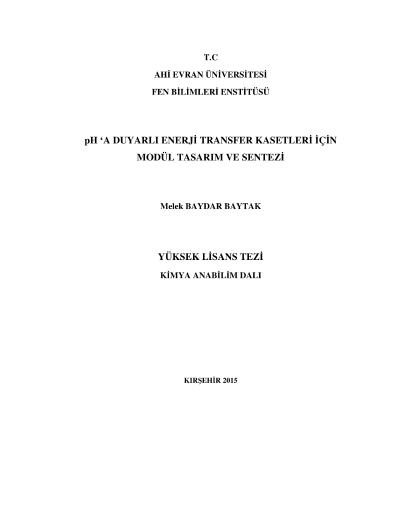 T.C

AHİ EVRAN ÜNİVERSİTESİ

FEN BİLİMLERİ ENSTİTÜSÜ

pH 'A DUYARLI ENERJİ TRANSFER KASETLERİ İÇİN MODÜL TASARIM VE SENTEZİ

Melek BAYDAR BAYTAK

YÜKSEK LİSANS TEZİ

KİMYA ANABİLİM DALI

KIRŞEHİR 2015